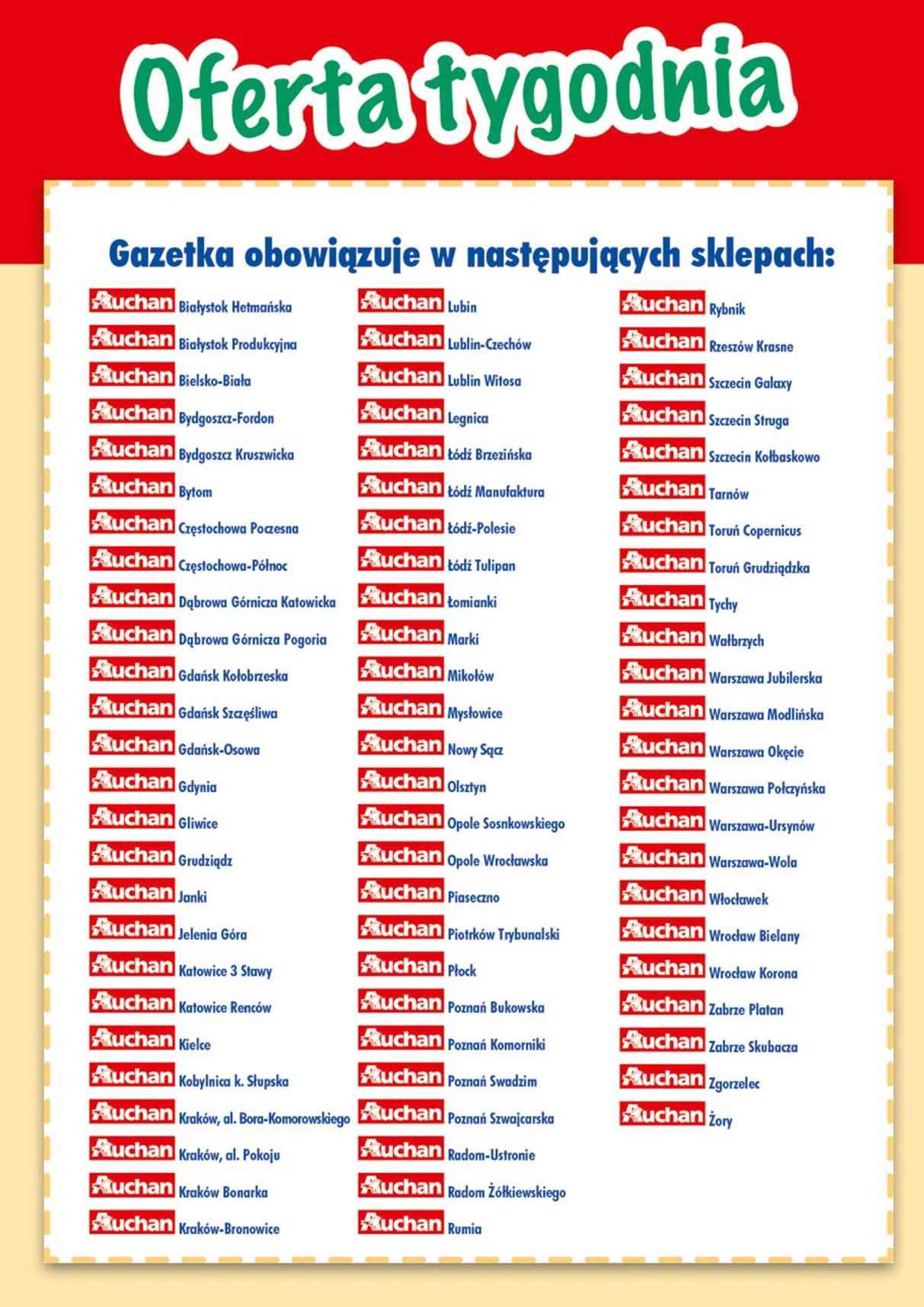 Oferta tygodnia

Gazetka obowiązuje w następujących sklepach:

Auchan Białystok Hetmańska
Auchan Białystok Produkcyjna
Auchan Bielsko-Biała
Auchan Bydgoszcz-Fordon
Auchan Bydgoszcz Kruszwicka
Auchan Bytom
Auchan Częstochowa Poczesna
Auchan Częstochowa-Północ
Auchan Dąbrowa Górnicza Katowicka
Auchan Dąbrowa Górnicza Pogoria
Auchan Gdańsk Kołobrzeska
Auchan Gdańsk Szczęśliwa
Auchan Gdańsk-Osowa
Auchan Gdynia
Auchan Gliwice
Auchan Grudziądz
Auchan Janki
Auchan Jelenia Góra
Auchan Katowice 3 Stawy
Auchan Katowice Renców
Auchan Kielce
Auchan Kobylnica k. Słupska
Auchan Kraków, al. Bora-Komorowskiego
Auchan Kraków, al. Pokoju
Auchan Kraków Bonarka
Auchan Kraków-Bronowice

Auchan Lubin
Auchan Lublin-Czechów
Auchan Lublin Witosa
Auchan Legnica
Auchan Łódź Brzezińska
Auchan Łódź Manufaktura
Auchan Łódź-Polesie
Auchan Łódź Tulipan
Auchan Łomianki
Auchan Marki
Auchan Mikołów
Auchan Mysłowice
Auchan Nowy Sącz
Auchan Olsztyn
Auchan Opole Sosnkowskiego
Auchan Opole Wrocławska
Auchan Piaseczno
Auchan Piotrków Trybunalski
Auchan Płock
Auchan Poznań Bukowska
Auchan Poznań Komorniki
Auchan Poznań Swadzim
Auchan Poznań Szwajcarska
Auchan Radom-Ustronie
Auchan Radom Żółkiewskiego
Auchan Rumia

Auchan Rybnik
Auchan Rzeszów Krasne
Auchan Szczecin Galaxy
Auchan Szczecin Struga
Auchan Szczecin Kołbaskowo
Auchan Tarnów
Auchan Toruń Copernicus
Auchan Toruń Grudziądzka
Auchan Tychy
Auchan Wałbrzych
Auchan Warszawa Jubilerska
Auchan Warszawa Modlińska
Auchan Warszawa Okęcie
Auchan Warszawa Połczyńska
Auchan Warszawa-Ursynów
Auchan Warszawa-Wola
Auchan Włocławek
Auchan Wrocław Bielany
Auchan Wrocław Korona
Auchan Zabrze Platan
Auchan Zabrze Skubacza
Auchan Zgorzelec
Auchan Żory